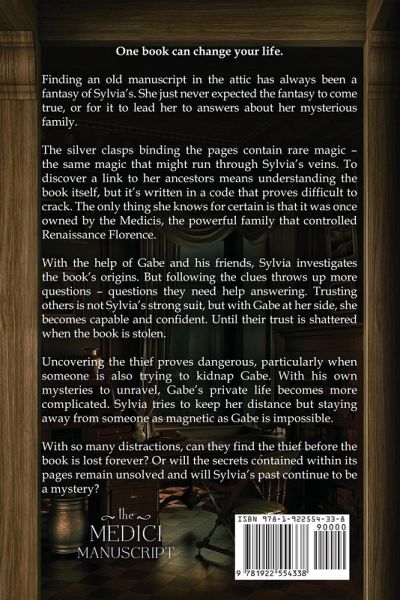 One book can change your life.

Finding an old manuscript in the attic has always been a fantasy of Sylvia's. She just never expected the fantasy to come true, or for it to lead her to answers about her mysterious family.

The silver clasps binding the pages contain rare magic – the same magic that might run through Sylvia's veins. To discover a link to her ancestors means understanding the book itself, but it's written in a code that proves difficult to crack. The only thing she knows for certain is that it was once owned by the Medicis, the powerful family that controlled Renaissance Florence.

With the help of Gabe and his friends, Sylvia investigates the book's origins. But following the clues throws up more questions – questions they need help answering. Trusting others is not Sylvia's strong suit, but with Gabe at her side, she becomes capable and confident. Until their trust is shattered when the book is stolen.

Uncovering the thief proves dangerous, particularly when someone is also trying to kidnap Gabe. With his own mysteries to unravel, Gabe's private life becomes more complicated. Sylvia tries to keep her distance but staying away from someone as magnetic as Gabe is impossible.

With so many distractions, can they find the thief before the book is lost forever? Or will the secrets contained within its pages remain unsolved and will Sylvia's past continue to be a mystery?

the
MEDICI
MANUSCRIPT

ISBN 978-1-922554-33-8
90000
9 781922 554338